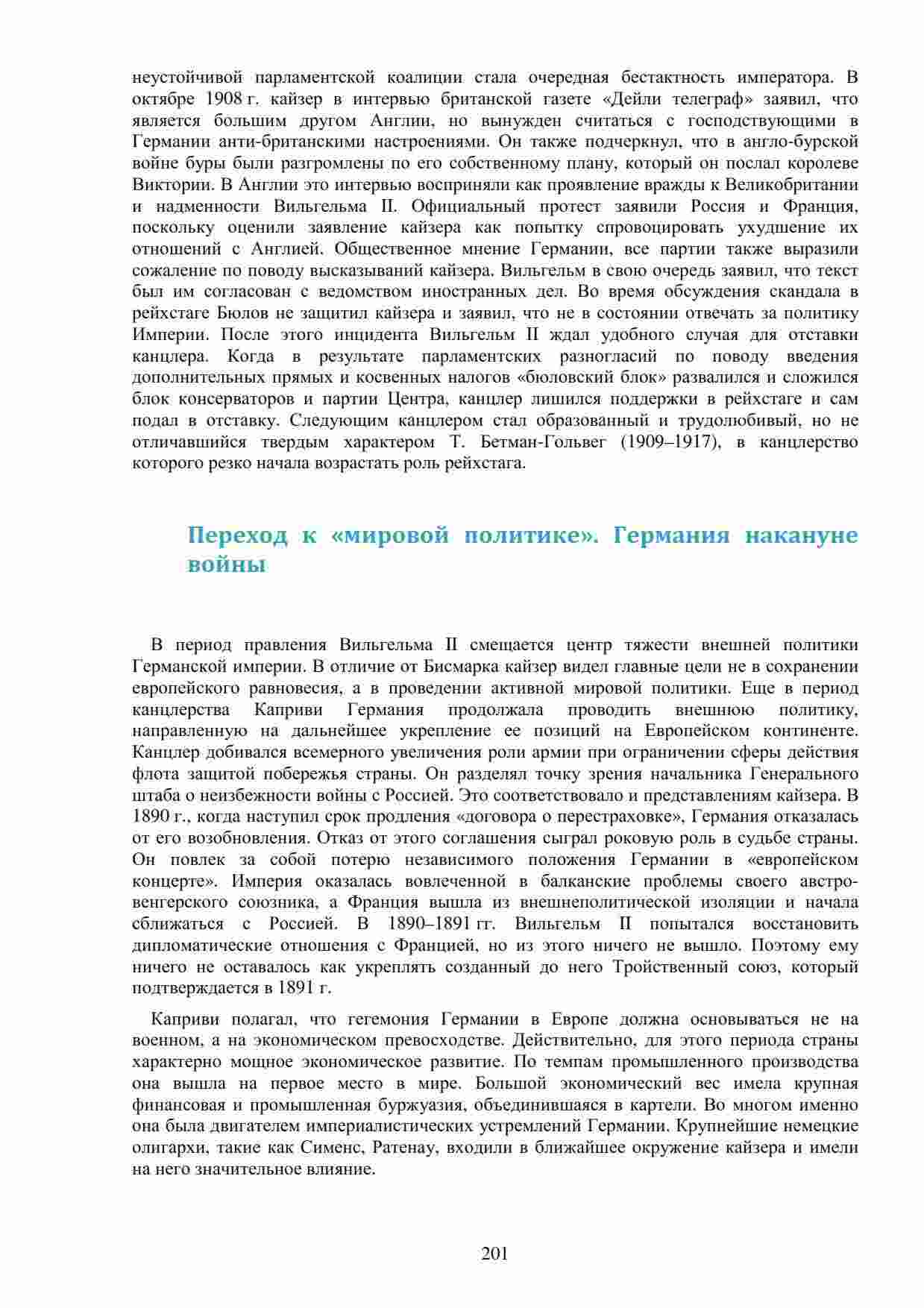 неустойчивой парламентской коалиции стала очередная бестактность императора. В октябре 1908 г. кайзер в интервью британской газете «Дейли телеграф» заявил, что является большим другом Англии, но вынужден считаться с господствующими в Германии анти-британскими настроениями. Он также подчеркнул, что в англо-бурской войне буры были разгромлены по его собственному плану, который он послал королеве Виктории. В Англии это интервью восприняли как проявление вражды к Великобритании и надменности Вильгельма II. Официальный протест заявили Россия и Франция, поскольку оценили заявление кайзера как попытку спровоцировать ухудшение их отношений с Англией. Общественное мнение Германии, все партии также выразили сожаление по поводу высказываний кайзера. Вильгельм в свою очередь заявил, что текст был им согласован с ведомством иностранных дел. Во время обсуждения скандала в рейхстаге Бюлов не защитил кайзера и заявил, что не в состоянии отвечать за политику Империи. После этого инцидента Вильгельм II ждал удобного случая для отставки канцлера. Когда в результате парламентских разногласий по поводу введения дополнительных прямых и косвенных налогов «бюловский блок» развалился и сложился блок консерваторов и партии Центра, канцлер лишился поддержки в рейхстаге и сам подал в отставку. Следующим канцлером стал образованный и трудолюбивый, но не отличавшийся твердым характером Т. Бетман-Гольвег (1909–1917), в канцлерство которого резко начала возрастать роль рейхстага.

Переход к «мировой политике». Германия накануне войны

В период правления Вильгельма II смещается центр тяжести внешней политики Германской империи. В отличие от Бисмарка кайзер видел главные цели не в сохранении европейского равновесия, а в проведении активной мировой политики. Еще в период канцлерства Каприви Германия продолжала проводить внешнюю политику, направленную на дальнейшее укрепление ее позиций на Европейском континенте. Канцлер добивался всемерного увеличения роли армии при ограничении сферы действия флота защитой побережья страны. Он разделял точку зрения начальника Генерального штаба о неизбежности войны с Россией. Это соответствовало и представлениям кайзера. В 1890 г., когда наступил срок продления «договора о перестраховке», Германия отказалась от его возобновления. Отказ от этого соглашения сыграл роковую роль в судьбе страны. Он повлек за собой потерю независимого положения Германии в «европейском концерте». Империя оказалась вовлеченной в балканские проблемы своего австро-венгерского союзника, а Франция вышла из внешнеполитической изоляции и начала сближаться с Россией. В 1890–1891 гг. Вильгельм II попытался восстановить дипломатические отношения с Францией, но из этого ничего не вышло. Поэтому ему ничего не оставалось как укреплять созданный до него Тройственный союз, который подтверждается в 1891 г.

Каприви полагал, что гегемония Германии в Европе должна основываться не на военном, а на экономическом превосходстве. Действительно, для этого периода страны характерно мощное экономическое развитие. По темпам промышленного производства она вышла на первое место в мире. Большой экономический вес имела крупная финансовая и промышленная буржуазия, объединившаяся в картели. Во многом именно она была двигателем империалистических устремлений Германии. Крупнейшие немецкие олигархи, такие как Сименс, Ратенау, входили в ближайшее окружение кайзера и имели на него значительное влияние.

201